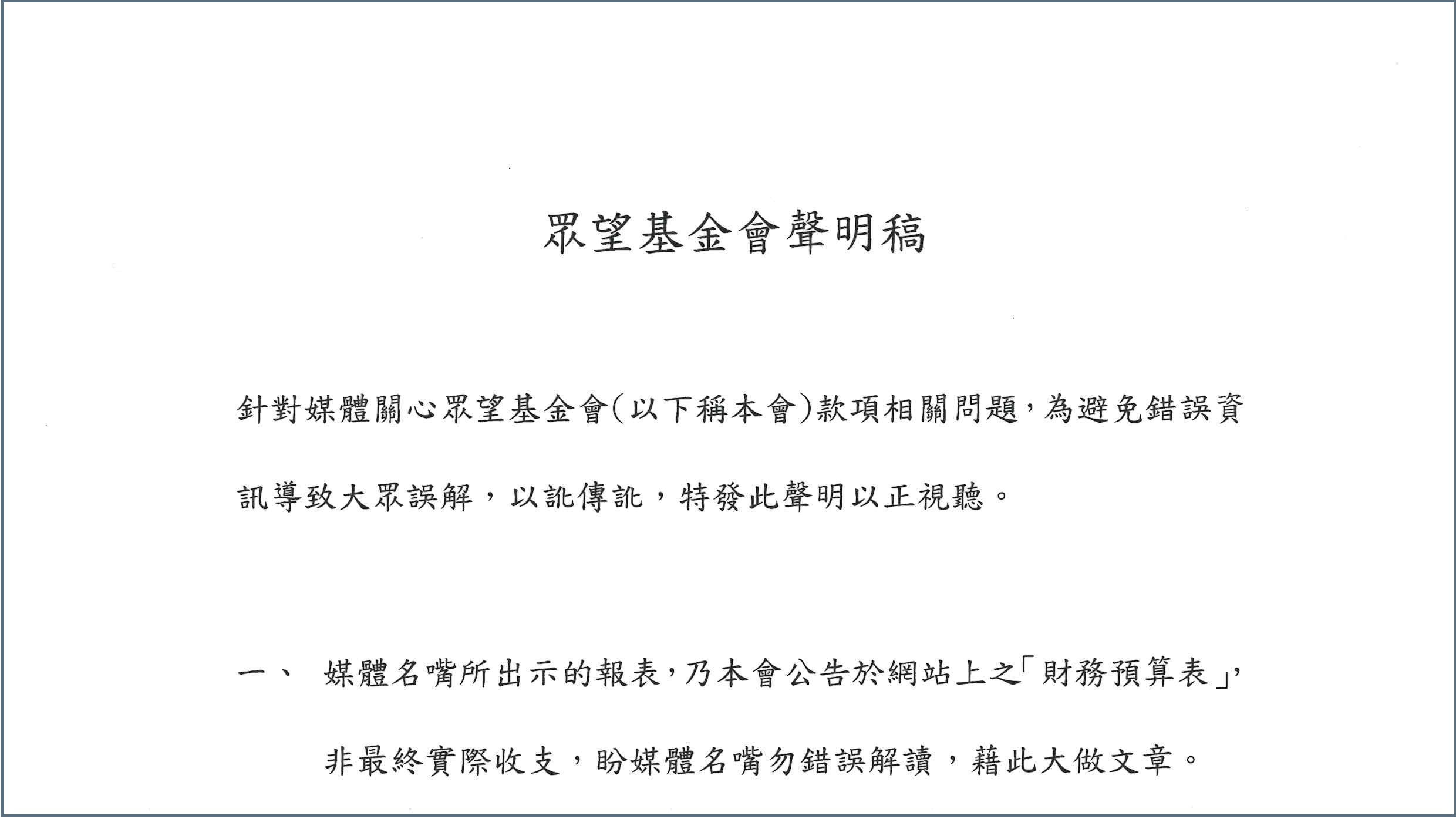 眾望基金會聲明稿

針對媒體關心眾望基金會(以下稱本會)款項相關問題,為避免錯誤資訊導致大眾誤解,以訛傳訛,特發此聲明以正視聽。

一、 媒體名嘴所出示的報表,乃本會公告於網站上之「財務預算表」,非最終實際收支,盼媒體名嘴勿錯誤解讀,藉此大做文章。